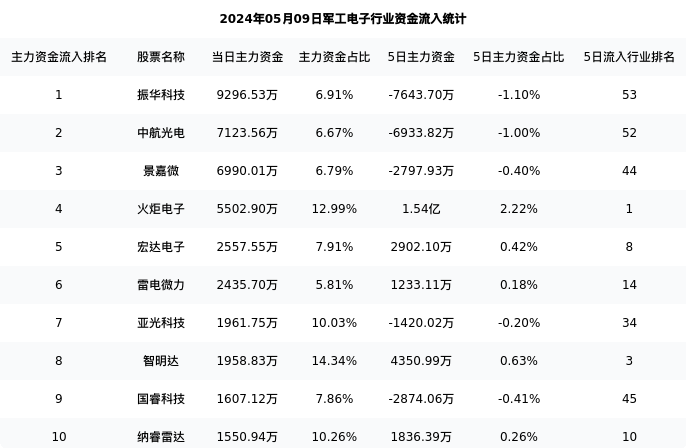 2024年05月09日军工电子行业资金流入统计

| 主力资金流入排名 | 股票名称 | 当日主力资金 | 主力资金占比 | 5日主力资金 | 5日主力资金占比 | 5日流入行业排名 |
|---|---|---|---|---|---|---|
| 1 | 振华科技 | 9296.53万 | 6.91% | -7643.70万 | -1.10% | 53 |
| 2 | 中航光电 | 7123.56万 | 6.67% | -6933.82万 | -1.00% | 52 |
| 3 | 景嘉微 | 6990.01万 | 6.79% | -2797.93万 | -0.40% | 44 |
| 4 | 火炬电子 | 5502.90万 | 12.99% | 1.54亿 | 2.22% | 1 |
| 5 | 宏达电子 | 2557.55万 | 7.91% | 2902.10万 | 0.42% | 8 |
| 6 | 雷电微力 | 2435.70万 | 5.81% | 1233.11万 | 0.18% | 14 |
| 7 | 亚光科技 | 1961.75万 | 10.03% | -1420.02万 | -0.20% | 34 |
| 8 | 智明达 | 1958.83万 | 14.34% | 4350.99万 | 0.63% | 3 |
| 9 | 国睿科技 | 1607.12万 | 7.86% | -2874.06万 | -0.41% | 45 |
| 10 | 纳睿雷达 | 1550.94万 | 10.26% | 1836.39万 | 0.26% | 10 |